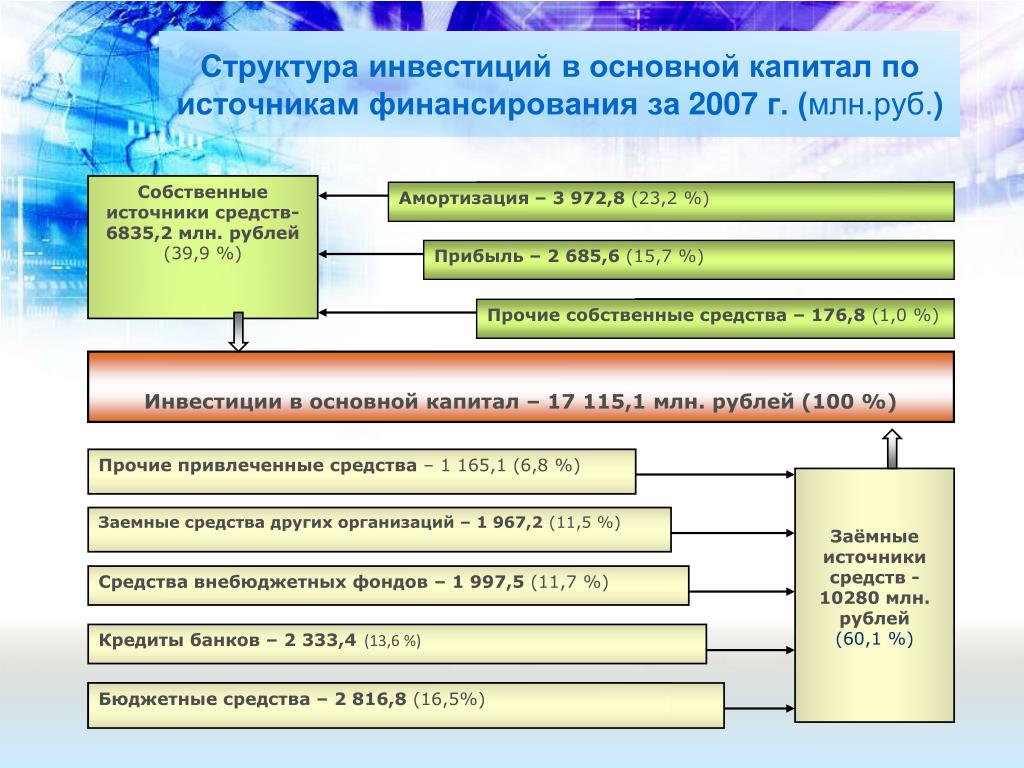 Структура инвестиций в основной капитал по источникам финансирования за 2007 г. (млн.руб.)

Собственные источники средств- 6835,2 млн. рублей (39,9 %)

Амортизация – 3 972,8 (23,2 %)

Прибыль – 2 685,6 (15,7 %)

Прочие собственные средства – 176,8 (1,0 %)

Инвестиции в основной капитал – 17 115,1 млн. рублей (100 %)

Прочие привлеченные средства – 1 165,1 (6,8 %)

Заемные средства других организаций – 1 967,2 (11,5 %)

Средства внебюджетных фондов – 1 997,5 (11,7 %)

Кредиты банков – 2 333,4 (13,6 %)

Бюджетные средства – 2 816,8 (16,5%)

Заёмные источники средств - 10280 млн. рублей (60,1 %)